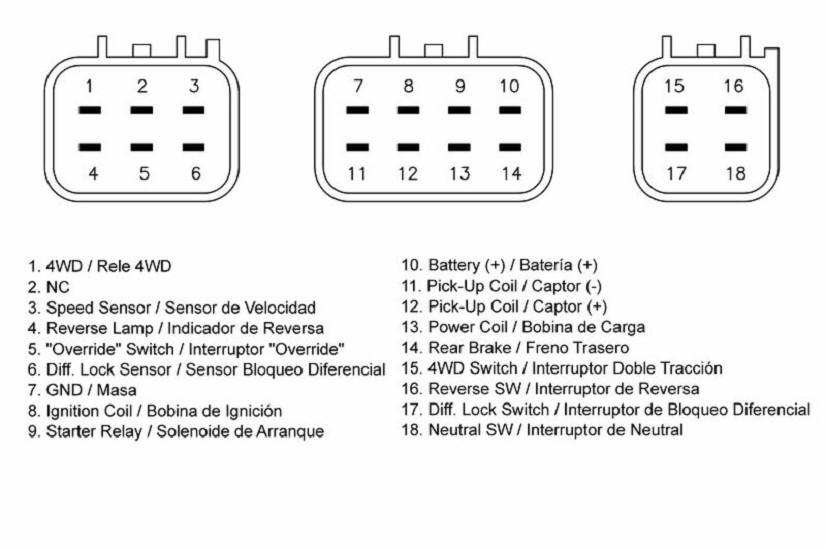 1 2 3
4 5 6

7 8 9 10
11 12 13 14

15 16
17 18

1. 4WD / Rele 4WD
2. NC
3. Speed Sensor / Sensor de Velocidad
4. Reverse Lamp / Indicador de Reversa
5. "Override" Switch / Interruptor "Override"
6. Diff. Lock Sensor / Sensor Bloqueo Diferencial
7. GND / Masa
8. Ignition Coil / Bobina de Ignición
9. Starter Relay / Solenoide de Arranque

10. Battery (+) / Batería (+)
11. Pick-Up Coil / Captor (-)
12. Pick-Up Coil / Captor (+)
13. Power Coil / Bobina de Carga
14. Rear Brake / Freno Trasero
15. 4WD Switch / Interruptor Doble Tracción
16. Reverse SW / Interruptor de Reversa
17. Diff. Lock Switch / Interruptor de Bloqueo Diferencial
18. Neutral SW / Interruptor de Neutral